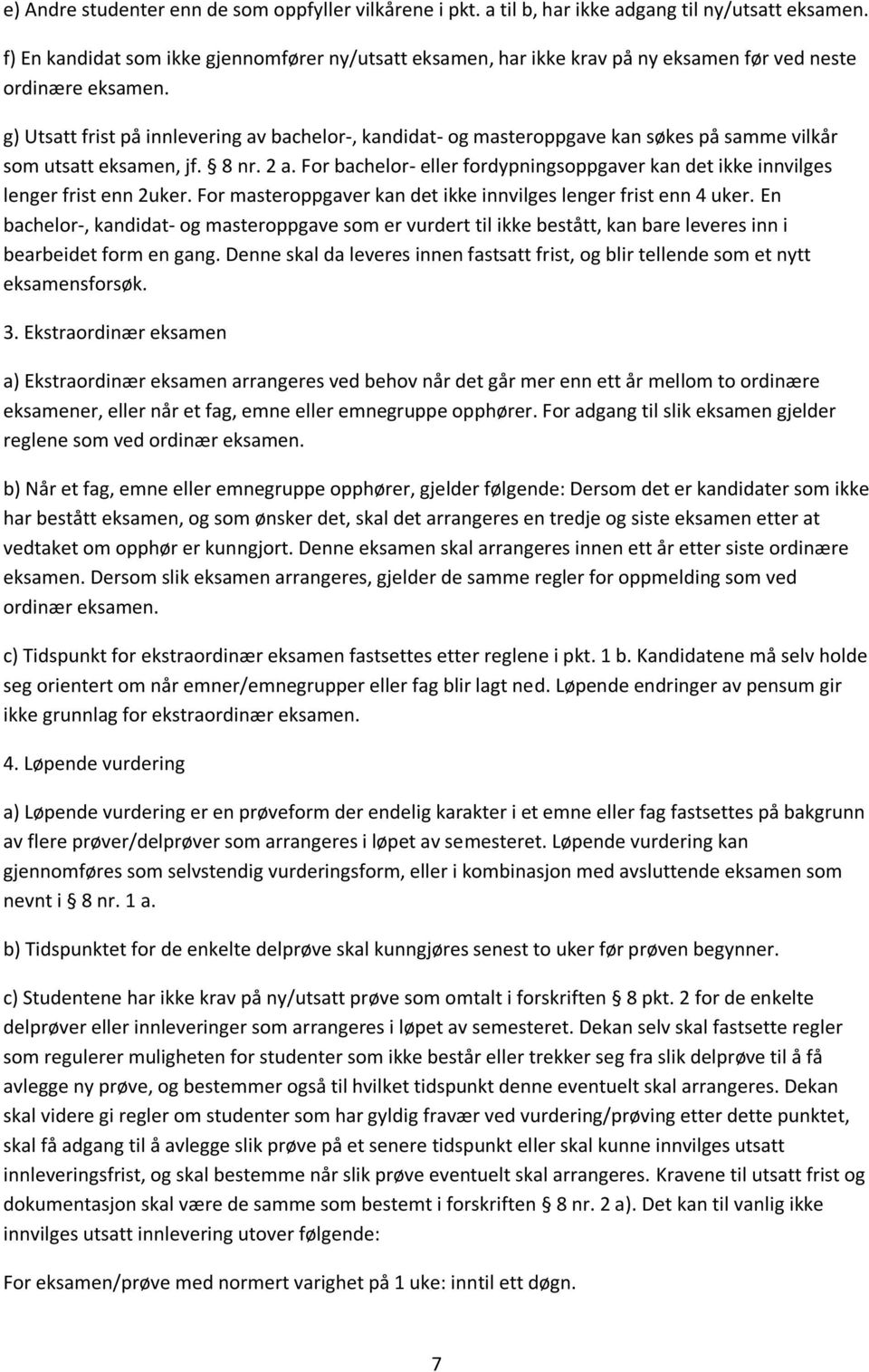 e) Andre studenter enn de som oppfyller vilkårene i pkt. a til b, har ikke adgang til ny/utsatt eksamen.

f) En kandidat som ikke gjennomfører ny/utsatt eksamen, har ikke krav på ny eksamen før ved neste ordinære eksamen.

g) Utsatt frist på innlevering av bachelor-, kandidat- og masteroppgave kan søkes på samme vilkår som utsatt eksamen, jf. § 8 nr. 2 a. For bachelor- eller fordypningsoppgaver kan det ikke innvilges lenger frist enn 2uker. For masteroppgaver kan det ikke innvilges lenger frist enn 4 uker. En bachelor-, kandidat- og masteroppgave som er vurdert til ikke bestått, kan bare leveres inn i bearbeidet form en gang. Denne skal da leveres innen fastsatt frist, og blir tellende som et nytt eksamensforsøk.

3. Ekstraordinær eksamen

a) Ekstraordinær eksamen arrangeres ved behov når det går mer enn ett år mellom to ordinære eksamener, eller når et fag, emne eller emnegruppe opphører. For adgang til slik eksamen gjelder reglene som ved ordinær eksamen.

b) Når et fag, emne eller emnegruppe opphører, gjelder følgende: Dersom det er kandidater som ikke har bestått eksamen, og som ønsker det, skal det arrangeres en tredje og siste eksamen etter at vedtaket om opphør er kunngjort. Denne eksamen skal arrangeres innen ett år etter siste ordinære eksamen. Dersom slik eksamen arrangeres, gjelder de samme regler for oppmelding som ved ordinær eksamen.

c) Tidspunkt for ekstraordinær eksamen fastsettes etter reglene i pkt. 1 b. Kandidatene må selv holde seg orientert om når emner/emnegrupper eller fag blir lagt ned. Løpende endringer av pensum gir ikke grunnlag for ekstraordinær eksamen.

4. Løpende vurdering

a) Løpende vurdering er en prøveform der endelig karakter i et emne eller fag fastsettes på bakgrunn av flere prøver/delprøver som arrangeres i løpet av semesteret. Løpende vurdering kan gjennomføres som selvstendig vurderingsform, eller i kombinasjon med avsluttende eksamen som nevnt i § 8 nr. 1 a.

b) Tidspunktet for de enkelte delprøve skal kunngjøres senest to uker før prøven begynner.

c) Studentene har ikke krav på ny/utsatt prøve som omtalt i forskriften § 8 pkt. 2 for de enkelte delprøver eller innleveringer som arrangeres i løpet av semesteret. Dekan selv skal fastsette regler som regulerer muligheten for studenter som ikke består eller trekker seg fra slik delprøve til å få avlegge ny prøve, og bestemmer også til hvilket tidspunkt denne eventuelt skal arrangeres. Dekan skal videre gi regler om studenter som har gyldig fravær ved vurdering/prøving etter dette punktet, skal få adgang til å avlegge slik prøve på et senere tidspunkt eller skal kunne innvilges utsatt innleveringsfrist, og skal bestemme når slik prøve eventuelt skal arrangeres. Kravene til utsatt frist og dokumentasjon skal være de samme som bestemt i forskriften § 8 nr. 2 a). Det kan til vanlig ikke innvilges utsatt innlevering utover følgende:

For eksamen/prøve med normert varighet på 1 uke: inntil ett døgn.

7